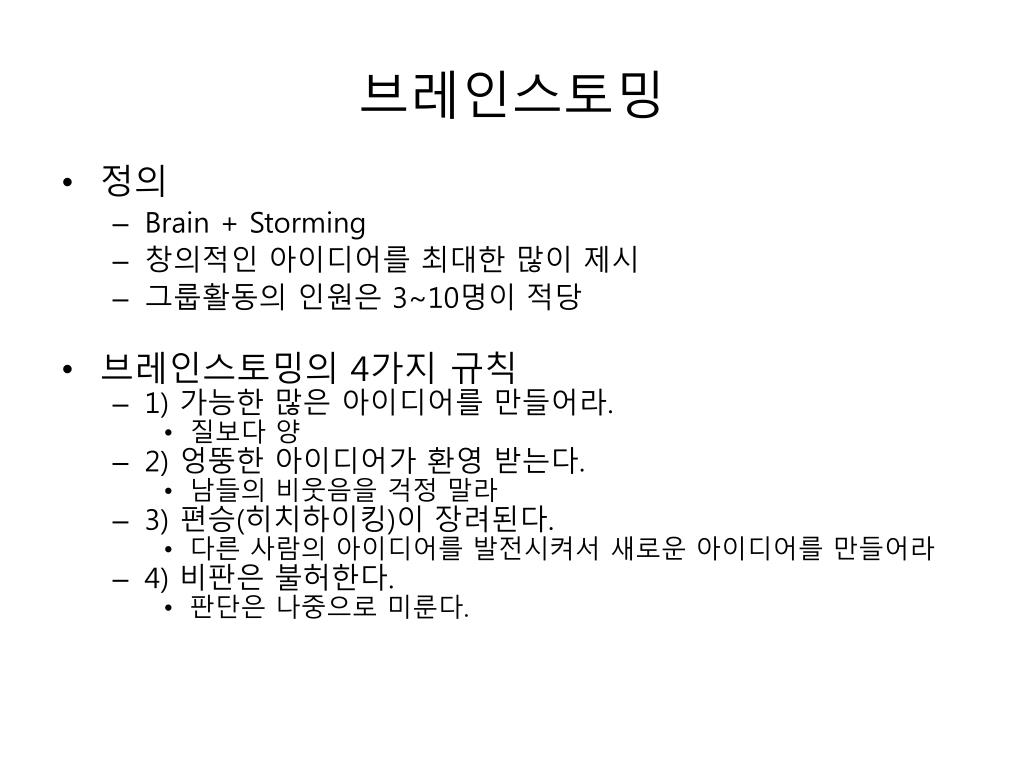 브레인스토밍

• 정의
– Brain + Storming
– 창의적인 아이디어를 최대한 많이 제시
– 그룹활동의 인원은 3~10명이 적당

• 브레인스토밍의 4가지 규칙
– 1) 가능한 많은 아이디어를 만들어라.
• 질보다 양
– 2) 엉뚱한 아이디어가 환영 받는다.
• 남들의 비웃음을 걱정 말라
– 3) 편승(히치하이킹)이 장려된다.
• 다른 사람의 아이디어를 발전시켜서 새로운 아이디어를 만들어라
– 4) 비판은 불허한다.
• 판단은 나중으로 미룬다.